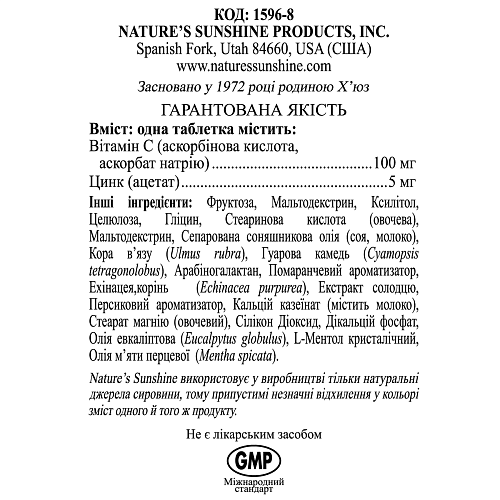 КОД: 1596-8
NATURE'S SUNSHINE PRODUCTS, INC.
Spanish Fork, Utah 84660, USA (США)
www.naturessunshine.com

Засновано у 1972 році родиною Х'юз

ГАРАНТОВАНА ЯКІСТЬ

Вміст: одна таблетка містить:
Вітамін С (аскорбінова кислота, аскорбат натрію)....................................100 мг
Цинк (ацетат)....................................................5 мг

Інші інгредієнти: Фруктоза, Мальтодекстрин, Ксилітол, Целюлоза, Гліцин, Стеаринова кислота (овочева), Мальтодекстрин, Сепарована соняшникова олія (соя, молоко), Кора в'язу (Ulmus rubra), Гуарова камедь (Cyamopsis tetragonolobus), Арабіногалактан, Помаранчевий ароматизатор, Ехінацея,корінь (Echinacea purpurea), Екстракт солодцю, Персиковий ароматизатор, Кальцій казеїнат (містить молоко), Стеарат магнію (овочевий), Сілікон Діоксид, Дікальцій фосфат, Олія евкаліптова (Eucalpytus globulus), L-Ментол кристалічний, Олія м'яти перцевої (Mentha spicata).

Nature's Sunshine використовує у виробництві тільки натуральні джерела сировини, тому припустимі незначні відхилення у кольорі зміст одного й того ж продукту.

Не є лікарським засобом

GMP
Міжнародний стандарт